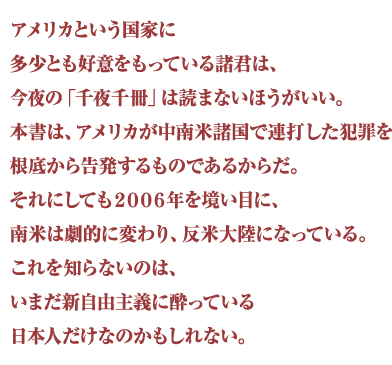 アメリカという国家に
多少とも好意をもっている諸君は、
今夜の「千夜千冊」は読まないほうがいい。
本書は、アメリカが中南米諸国で連打した犯罪を
根底から告発するものであるからだ。
それにしても2006年を境い目に、
南米は劇的に変わり、反米大陸になっている。
これを知らないのは、
いまだ新自由主義に酔っている
日本人だけなのかもしれない。